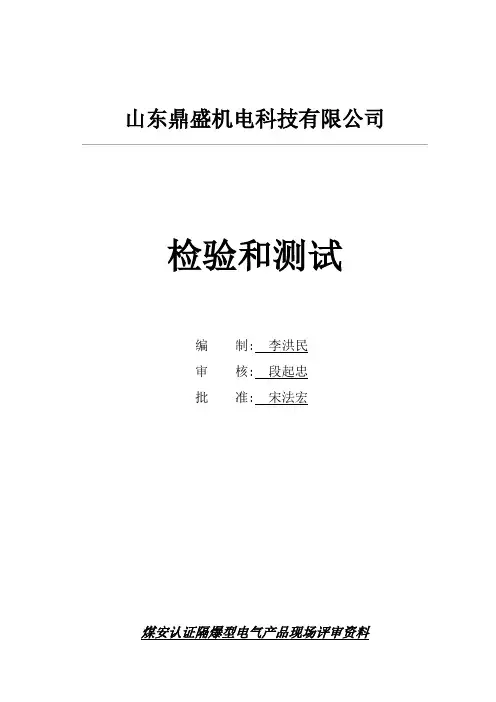 山东鼎盛机电科技有限公司

检验和测试

编　制: 李洪民
审　核: 段起忠
批　准: 宋法宏

煤安认证隔爆型电气产品现场评审资料